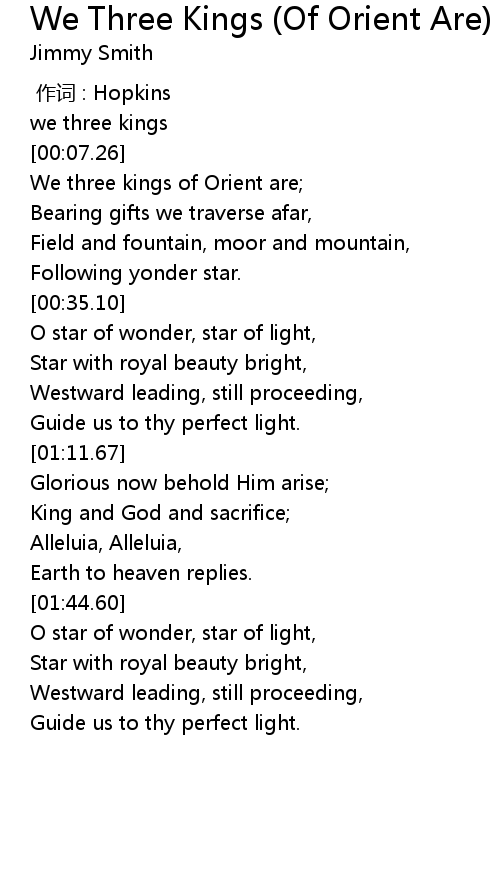 We Three Kings (Of Orient Are)
Jimmy Smith

作词 : Hopkins
we three kings
[00:07.26]
We three kings of Orient are;
Bearing gifts we traverse afar,
Field and fountain, moor and mountain,
Following yonder star.
[00:35.10]
O star of wonder, star of light,
Star with royal beauty bright,
Westward leading, still proceeding,
Guide us to thy perfect light.
[01:11.67]
Glorious now behold Him arise;
King and God and sacrifice;
Alleluia, Alleluia,
Earth to heaven replies.
[01:44.60]
O star of wonder, star of light,
Star with royal beauty bright,
Westward leading, still proceeding,
Guide us to thy perfect light.